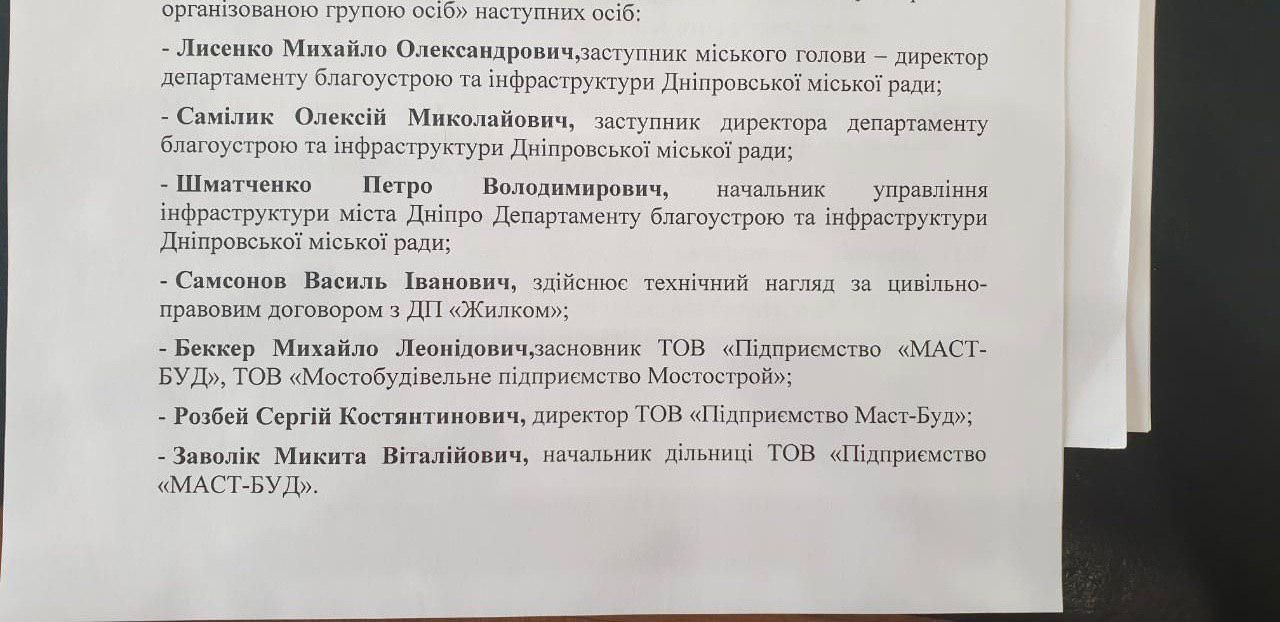 організованою групою осіб» наступних осіб:

- Лисенко Михайло Олександрович,заступник міського голови – директор департаменту благоустрою та інфраструктури Дніпровської міської ради;

- Самілик Олексій Миколайович, заступник директора департаменту благоустрою та інфраструктури Дніпровської міської ради;

- Шматченко Петро Володимирович, начальник управління інфраструктури міста Дніпро Департаменту благоустрою та інфраструктури Дніпровської міської ради;

- Самсонов Василь Іванович, здійснює технічний нагляд за цивільно-правовим договором з ДП «Жилком»;

- Беккер Михайло Леонідович,засновник ТОВ «Підприємство «МАСТ-БУД», ТОВ «Мостобудівельне підприємство Мостострой»;

- Розбей Сергій Костянтинович, директор ТОВ «Підприємство Маст-Буд»;

- Заволік Микита Віталійович, начальник дільниці ТОВ «Підприємство «МАСТ-БУД».